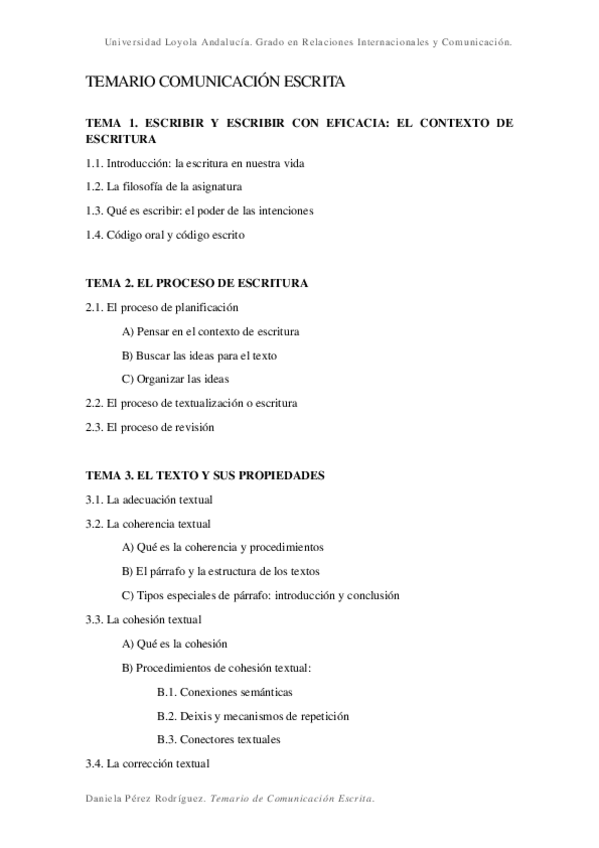 Universidad Loyola Andalucía. Grado en Relaciones Internacionales y Comunicación.

TEMARIO COMUNICACIÓN ESCRITA

TEMA 1. ESCRIBIR Y ESCRIBIR CON EFICACIA: EL CONTEXTO DE ESCRITURA

1.1. Introducción: la escritura en nuestra vida

1.2. La filosofía de la asignatura

1.3. Qué es escribir: el poder de las intenciones

1.4. Código oral y código escrito

TEMA 2. EL PROCESO DE ESCRITURA

2.1. El proceso de planificación

A) Pensar en el contexto de escritura

B) Buscar las ideas para el texto

C) Organizar las ideas

2.2. El proceso de textualización o escritura

2.3. El proceso de revisión

TEMA 3. EL TEXTO Y SUS PROPIEDADES

3.1. La adecuación textual

3.2. La coherencia textual

A) Qué es la coherencia y procedimientos

B) El párrafo y la estructura de los textos

C) Tipos especiales de párrafo: introducción y conclusión

3.3. La cohesión textual

A) Qué es la cohesión

B) Procedimientos de cohesión textual:

B.1. Conexiones semánticas

B.2. Deixis y mecanismos de repetición

B.3. Conectores textuales

3.4. La corrección textual

Daniela Pérez Rodríguez. Temario de Comunicación Escrita.